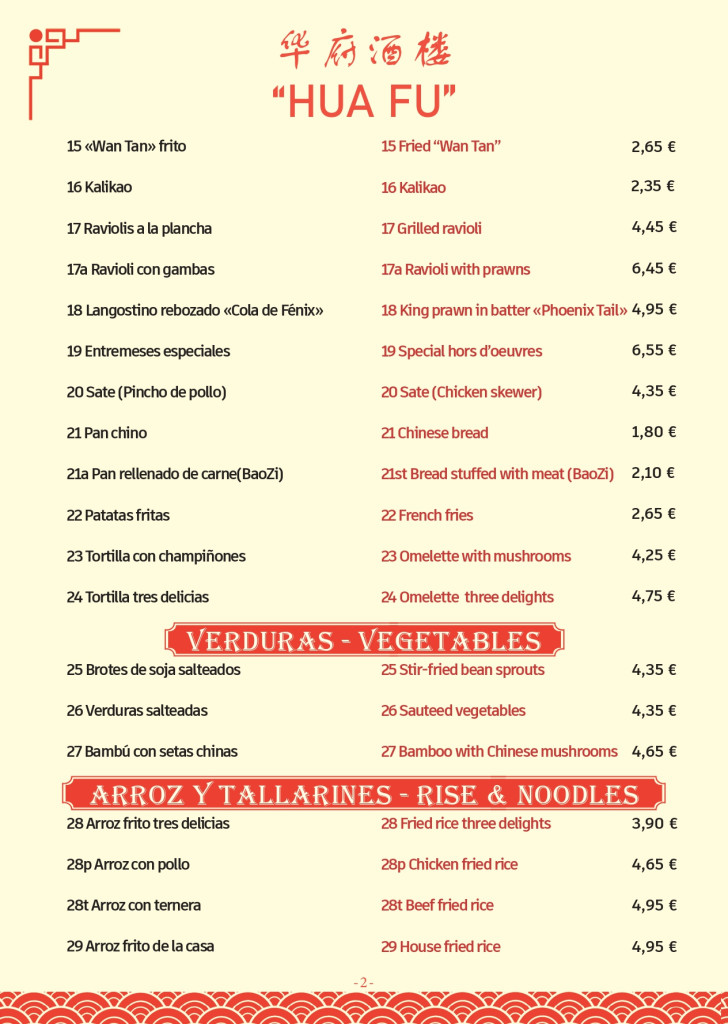 华府酒楼
"HUA FU"

| | | |
|---|---|---|
| 15 «Wan Tan» frito | 15 Fried "Wan Tan" | 2,65 € |
| 16 Kalikao | 16 Kalikao | 2,35 € |
| 17 Raviolis a la plancha | 17 Grilled ravioli | 4,45 € |
| 17a Ravioli con gambas | 17a Ravioli with prawns | 6,45 € |
| 18 Langostino rebozado «Cola de Fénix» | 18 King prawn in batter «Phoenix Tail» | 4,95 € |
| 19 Entremeses especiales | 19 Special hors d'oeuvres | 6,55 € |
| 20 Sate (Pincho de pollo) | 20 Sate (Chicken skewer) | 4,35 € |
| 21 Pan chino | 21 Chinese bread | 1,80 € |
| 21a Pan rellenado de carne(BaoZi) | 21st Bread stuffed with meat (BaoZi) | 2,10 € |
| 22 Patatas fritas | 22 French fries | 2,65 € |
| 23 Tortilla con champiñones | 23 Omelette with mushrooms | 4,25 € |
| 24 Tortilla tres delicias | 24 Omelette three delights | 4,75 € |

VERDURAS - VEGETABLES

| | | |
|---|---|---|
| 25 Brotes de soja salteados | 25 Stir-fried bean sprouts | 4,35 € |
| 26 Verduras salteadas | 26 Sauteed vegetables | 4,35 € |
| 27 Bambú con setas chinas | 27 Bamboo with Chinese mushrooms | 4,65 € |

ARROZ Y TALLARINES - RISE & NOODLES

| | | |
|---|---|---|
| 28 Arroz frito tres delicias | 28 Fried rice three delights | 3,90 € |
| 28p Arroz con pollo | 28p Chicken fried rice | 4,65 € |
| 28t Arroz con ternera | 28t Beef fried rice | 4,95 € |
| 29 Arroz frito de la casa | 29 House fried rice | 4,95 € |

- 2 -